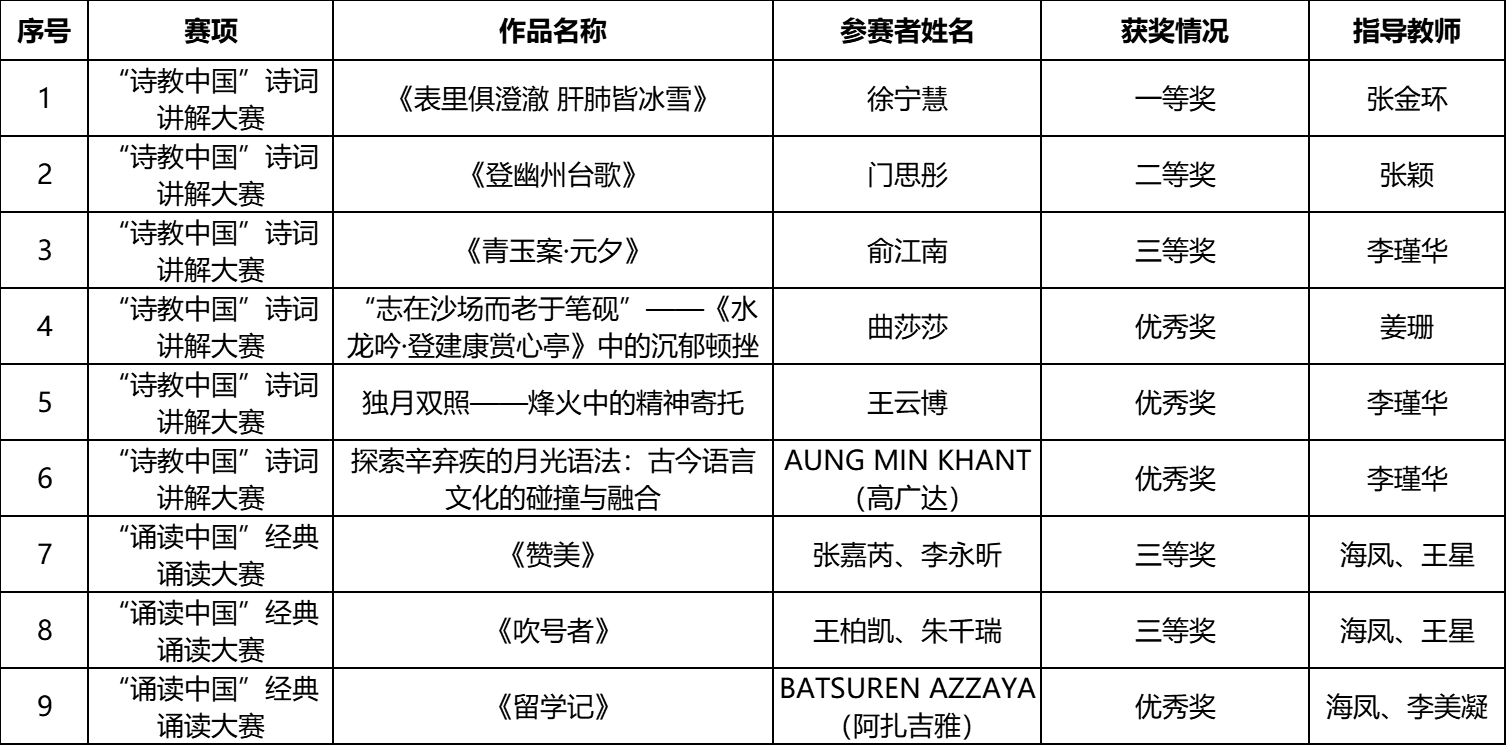 | 序号 | 赛项 | 作品名称 | 参赛者姓名 | 获奖情况 | 指导教师 |
|---|---|---|---|---|---|
| 1 | “诗教中国”诗词讲解大赛 | 《表里俱澄澈 肝肺皆冰雪》 | 徐宁慧 | 一等奖 | 张金环 |
| 2 | “诗教中国”诗词讲解大赛 | 《登幽州台歌》 | 门思彤 | 二等奖 | 张颖 |
| 3 | “诗教中国”诗词讲解大赛 | 《青玉案·元夕》 | 俞江南 | 三等奖 | 李瑾华 |
| 4 | “诗教中国”诗词讲解大赛 | “志在沙场而老于笔砚”——《水龙吟·登建康赏心亭》中的沉郁顿挫 | 曲莎莎 | 优秀奖 | 姜珊 |
| 5 | “诗教中国”诗词讲解大赛 | 独月双照——烽火中的精神寄托 | 王云博 | 优秀奖 | 李瑾华 |
| 6 | “诗教中国”诗词讲解大赛 | 探索辛弃疾的月光语法：古今语言文化的碰撞与融合 | AUNG MIN KHANT（高广达） | 优秀奖 | 李瑾华 |
| 7 | “诵读中国”经典诵读大赛 | 《赞美》 | 张嘉芮、李永昕 | 三等奖 | 海凤、王星 |
| 8 | “诵读中国”经典诵读大赛 | 《吹号者》 | 王柏凯、朱千瑞 | 三等奖 | 海凤、王星 |
| 9 | “诵读中国”经典诵读大赛 | 《留学记》 | BATSUREN AZZAYA（阿扎吉雅） | 优秀奖 | 海凤、李美凝 |